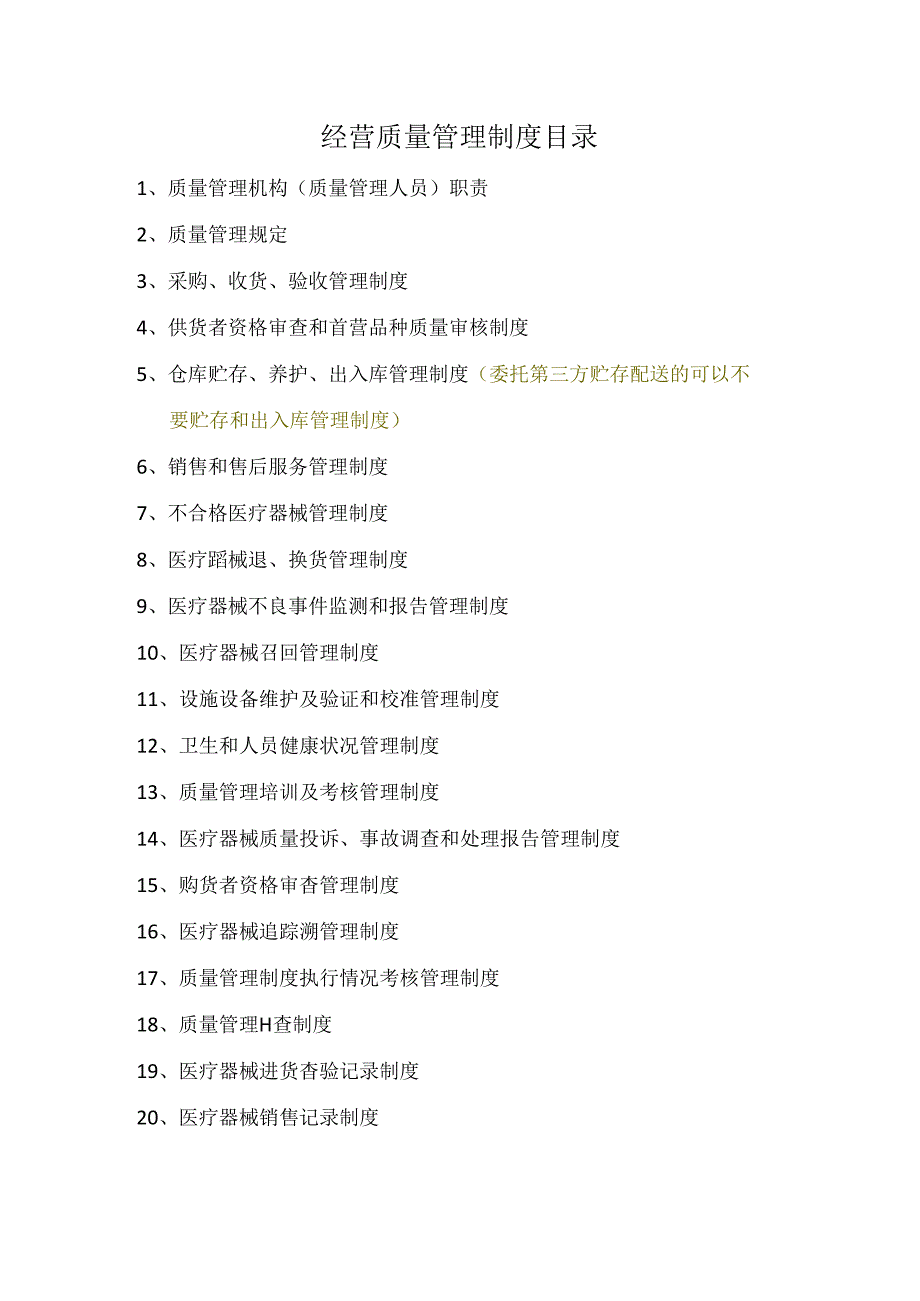 经营质量管理制度目录

1、质量管理机构（质量管理人员）职责

2、质量管理规定

3、采购、收货、验收管理制度

4、供货者资格审查和首营品种质量审核制度

5、仓库贮存、养护、出入库管理制度（委托第三方贮存配送的可以不要贮存和出入库管理制度）

6、销售和售后服务管理制度

7、不合格医疗器械管理制度

8、医疗蹈械退、换货管理制度

9、医疗器械不良事件监测和报告管理制度

10、医疗器械召回管理制度

11、设施设备维护及验证和校准管理制度

12、卫生和人员健康状况管理制度

13、质量管理培训及考核管理制度

14、医疗器械质量投诉、事故调查和处理报告管理制度

15、购货者资格审杳管理制度

16、医疗器械追踪溯管理制度

17、质量管理制度执行情况考核管理制度

18、质量管理H查制度

19、医疗器械进货杳验记录制度

20、医疗器械销售记录制度